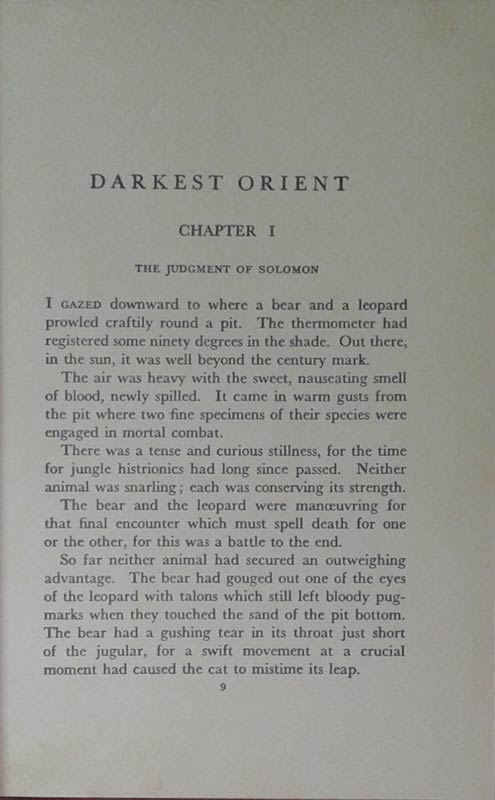 DARKEST ORIENT

CHAPTER I

THE JUDGMENT OF SOLOMON

I GAZED downward to where a bear and a leopard prowled craftily round a pit. The thermometer had registered some ninety degrees in the shade. Out there, in the sun, it was well beyond the century mark.

The air was heavy with the sweet, nauseating smell of blood, newly spilled. It came in warm gusts from the pit where two fine specimens of their species were engaged in mortal combat.

There was a tense and curious stillness, for the time for jungle histrionics had long since passed. Neither animal was snarling; each was conserving its strength.

The bear and the leopard were manœuvring for that final encounter which must spell death for one or the other, for this was a battle to the end.

So far neither animal had secured an outweighing advantage. The bear had gouged out one of the eyes of the leopard with talons which still left bloody pugmarks when they touched the sand of the pit bottom. The bear had a gushing tear in its throat just short of the jugular, for a swift movement at a crucial moment had caused the cat to mistime its leap.

9